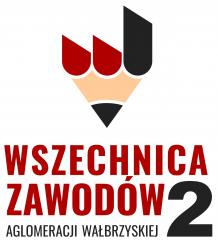 WSZECHNICA
ZAWODÓW 2
AGLOMERACJI WAŁBRZYSKIEJ